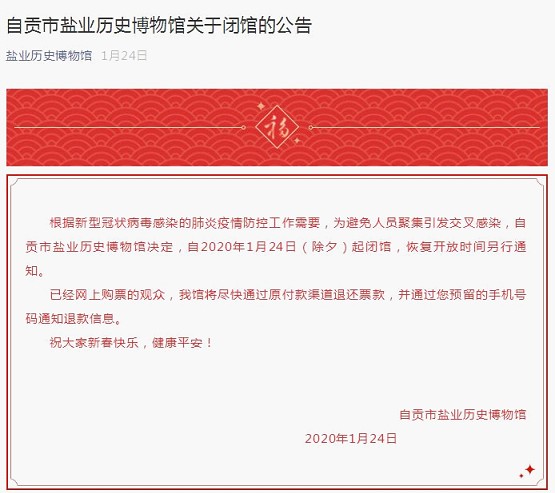 自贡市盐业历史博物馆关于闭馆的公告

盐业历史博物馆 1月24日

福

根据新型冠状病毒感染的肺炎疫情防控工作需要，为避免人员聚集引发交叉感染，自贡市盐业历史博物馆决定，自2020年1月24日（除夕）起闭馆，恢复开放时间另行通知。

已经网上购票的观众，我馆将尽快通过原付款渠道退还票款，并通过您预留的手机号码通知退款信息。

祝大家新春快乐，健康平安！

自贡市盐业历史博物馆
2020年1月24日